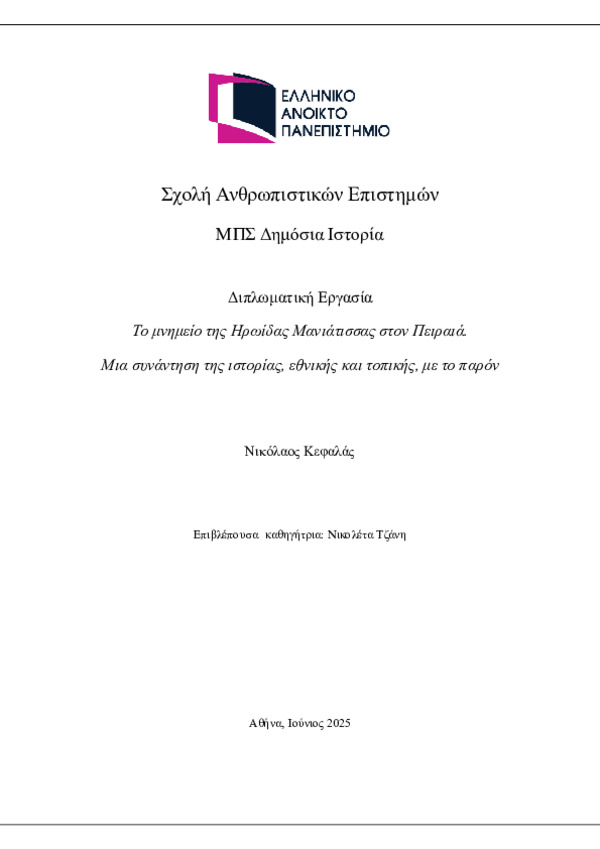 ΕΛΛΗΝΙΚΟ
ΑΝΟΙΚΤΟ
ΠΑΝΕΠΙΣΤΗΜΙΟ

Σχολή Ανθρωπιστικών Επιστημών

ΜΠΣ Δημόσια Ιστορία

Διπλωματική Εργασία

Το μνημείο της Ηρωίδας Μανιάτισσας στον Πειραιά.

Μια συνάντηση της ιστορίας, εθνικής και τοπικής, με το παρόν

Νικόλαος Κεφαλάς

Επιβλέπουσα καθηγήτρια: Νικολέτα Τζάνη

Αθήνα, Ιούνιος 2025